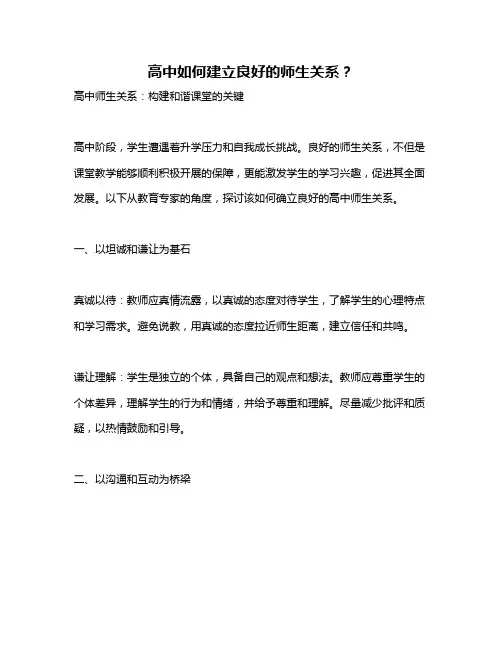 高中如何建立良好的师生关系？

高中师生关系：构建和谐课堂的关键

高中阶段，学生遭遇着升学压力和自我成长挑战。良好的师生关系，不但是课堂教学能够顺利积极开展的保障，更能激发学生的学习兴趣，促进其全面发展。以下从教育专家的角度，探讨该如何确立良好的高中师生关系。

一、以坦诚和谦让为基石

真诚以待：教师应真情流露，以真诚的态度对待学生，了解学生的心理特点和学习需求。避免说教，用真诚的态度拉近师生距离，建立信任和共鸣。

谦让理解：学生是独立的个体，具备自己的观点和想法。教师应尊重学生的个体差异，理解学生的行为和情绪，并给予尊重和理解。尽量减少批评和质疑，以热情鼓励和引导。

二、以沟通和互动为桥梁